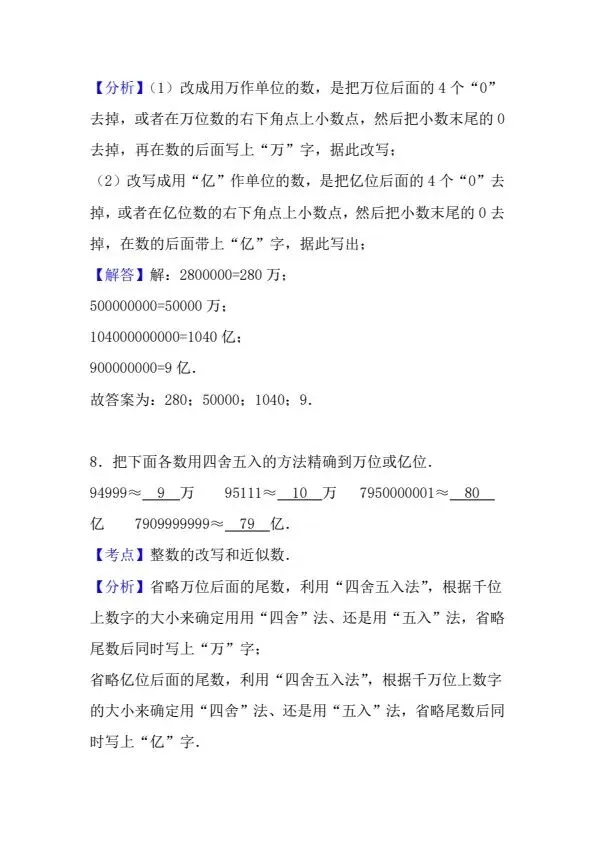 【分析】（1）改成用万作单位的数，是把万位后面的 4 个“0”去掉，或者在万位数的右下角点上小数点，然后把小数末尾的 0 去掉，再在数的后面写上“万”字，据此改写；

（2）改写成用“亿”作单位的数，是把亿位后面的 4 个“0”去掉，或者在亿位数的右下角点上小数点，然后把小数末尾的 0 去掉，在数的后面带上“亿”字，据此写出；

【解答】解：2800000=280 万；

500000000=50000 万；

104000000000=1040 亿；

900000000=9 亿.

故答案为：280；50000；1040；9.

8．把下面各数用四舍五入的方法精确到万位或亿位.

94999≈ 9 万　95111≈ 10 万　7950000001≈ 80 亿　7909999999≈ 79 亿.

【考点】整数的改写和近似数.

【分析】省略万位后面的尾数，利用“四舍五入法”，根据千位上数字的大小来确定用用“四舍”法、还是用“五入”法，省略尾数后同时写上“万”字；

省略亿位后面的尾数，利用“四舍五入法”，根据千万位上数字的大小来确定用“四舍”法、还是用“五入”法，省略尾数后同时写上“亿”字.